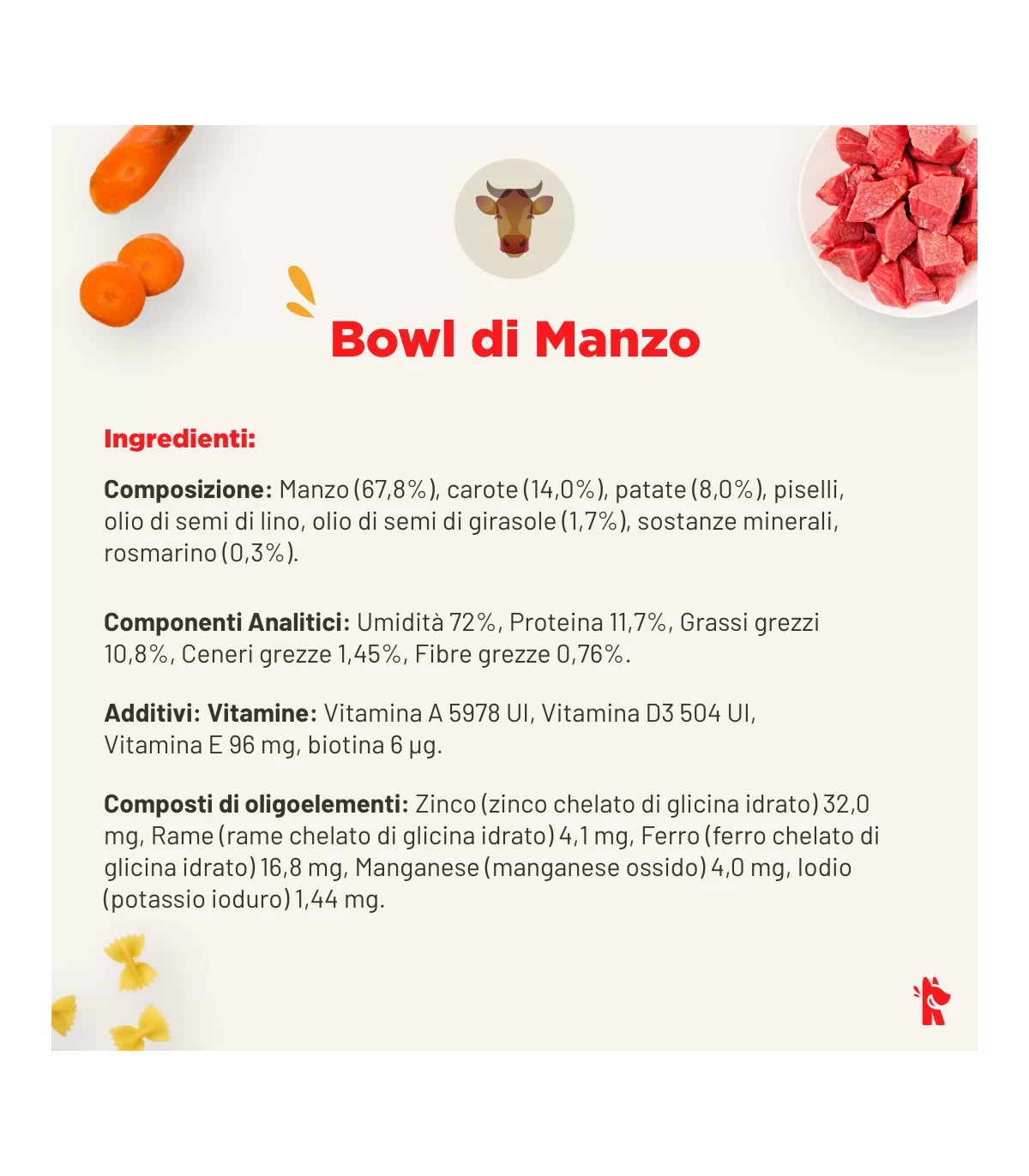 Bowl di Manzo

Ingredienti:

Composizione: Manzo (67,8%), carote (14,0%), patate (8,0%), piselli, olio di semi di lino, olio di semi di girasole (1,7%), sostanze minerali, rosmarino (0,3%).

Componenti Analitici: Umidità 72%, Proteina 11,7%, Grassi grezzi 10,8%, Ceneri grezze 1,45%, Fibre grezze 0,76%.

Additivi: Vitamine: Vitamina A 5978 UI, Vitamina D3 504 UI, Vitamina E 96 mg, biotina 6 µg.

Composti di oligoelementi: Zinco (zinco chelato di glicina idrato) 32,0 mg, Rame (rame chelato di glicina idrato) 4,1 mg, Ferro (ferro chelato di glicina idrato) 16,8 mg, Manganese (manganese ossido) 4,0 mg, Iodio (potassio ioduro) 1,44 mg.